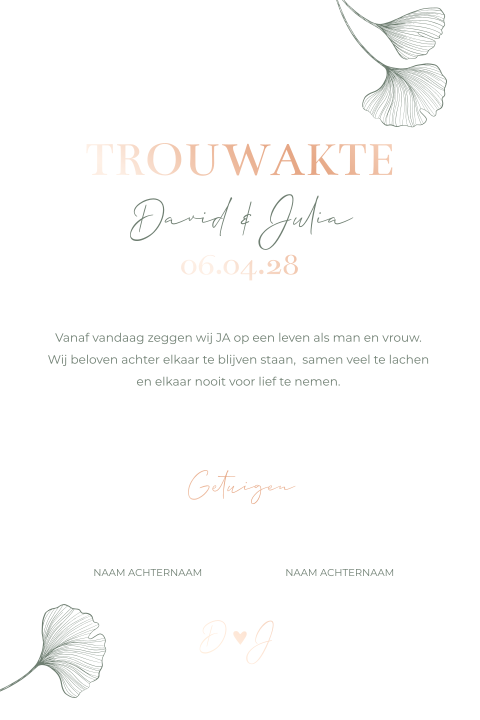 TROUWAKTE

David & Julia

06.04.28

Vanaf vandaag zeggen wij JA op een leven als man en vrouw. Wij beloven achter elkaar te blijven staan, samen veel te lachen en elkaar nooit voor lief te nemen.

Getuigen

NAAM ACHTERNAAM

NAAM ACHTERNAAM

D ♥ J